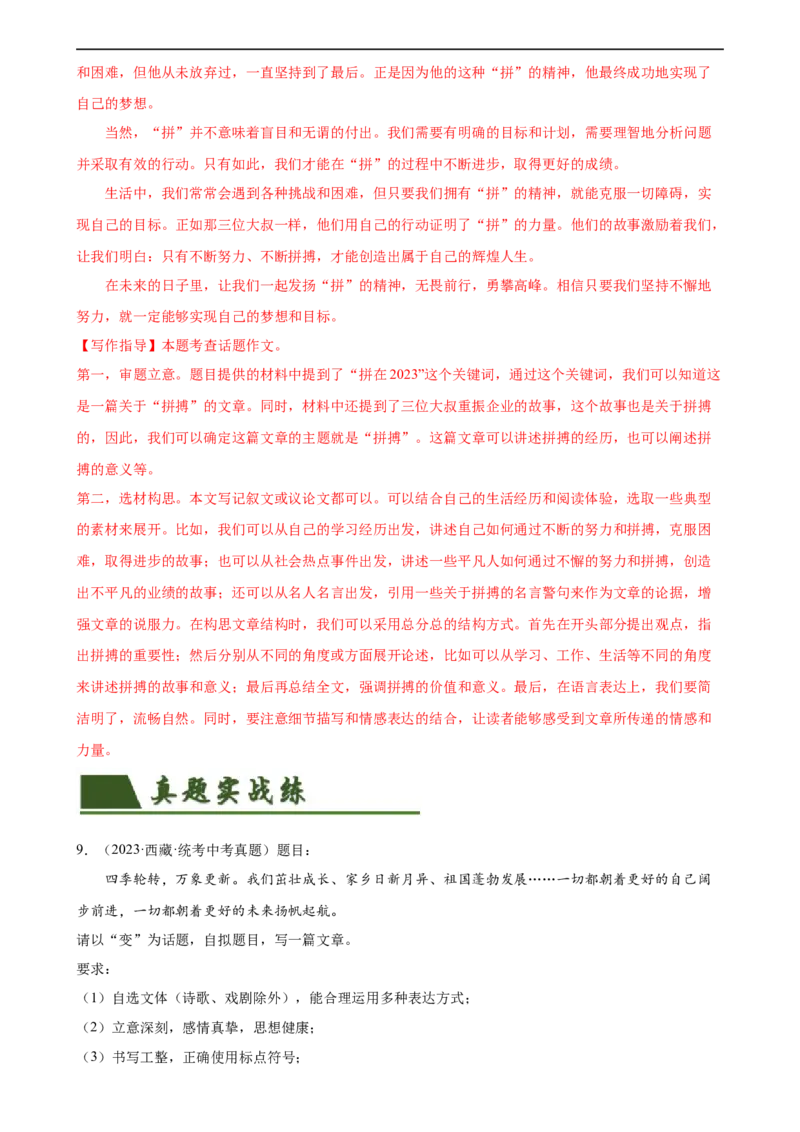 和困难，但他从未放弃过，一直坚持到了最后。正是因为他的这种“拼”的精神，他最终成功地实现了自己的梦想。

当然，“拼”并不意味着盲目和无谓的付出。我们需要有明确的目标和计划，需要理智地分析问题并采取有效的行动。只有如此，我们才能在“拼”的过程中不断进步，取得更好的成绩。

生活中，我们常常会遇到各种挑战和困难，但只要我们拥有“拼”的精神，就能克服一切障碍，实现自己的目标。正如那三位大叔一样，他们用自己的行动证明了“拼”的力量。他们的故事激励着我们，让我们明白：只有不断努力、不断拼搏，才能创造出属于自己的辉煌人生。

在未来的日子里，让我们一起发扬“拼”的精神，无畏前行，勇攀高峰。相信只要我们坚持不懈地努力，就一定能够实现自己的梦想和目标。

【写作指导】本题考查话题作文。

第一，审题立意。题目提供的材料中提到了“拼在2023”这个关键词，通过这个关键词，我们可以知道这是一篇关于“拼搏”的文章。同时，材料中还提到了三位大叔重振企业的故事，这个故事也是关于拼搏的，因此，我们可以确定这篇文章的主题就是“拼搏”。这篇文章可以讲述拼搏的经历，也可以阐述拼搏的意义等。

第二，选材构思。本文写记叙文或议论文都可以。可以结合自己的生活经历和阅读体验，选取一些典型的素材来展开。比如，我们可以从自己的学习经历出发，讲述自己如何通过不断的努力和拼搏，克服困难，取得进步的故事；也可以从社会热点事件出发，讲述一些平凡人如何通过不懈的努力和拼搏，创造出不平凡的业绩的故事；还可以从名人名言出发，引用一些关于拼搏的名言警句来作为文章的论据，增强文章的说服力。在构思文章结构时，我们可以采用总分总的结构方式。首先在开头部分提出观点，指出拼搏的重要性；然后分别从不同的角度或方面展开论述，比如可以从学习、工作、生活等不同的角度来讲述拼搏的故事和意义；最后再总结全文，强调拼搏的价值和意义。最后，在语言表达上，我们要简洁明了，流畅自然。同时，要注意细节描写和情感表达的结合，让读者能够感受到文章所传递的情感和力量。

真题实战练

9．（2023·西藏·统考中考真题）题目：

四季轮转，万象更新。我们茁壮成长、家乡日新月异、祖国蓬勃发展……一切都朝着更好的自己阔步前进，一切都朝着更好的未来扬帆起航。

请以“变”为话题，自拟题目，写一篇文章。

要求：

（1）自选文体（诗歌、戏剧除外），能合理运用多种表达方式；

（2）立意深刻，感情真挚，思想健康；

（3）书写工整，正确使用标点符号；